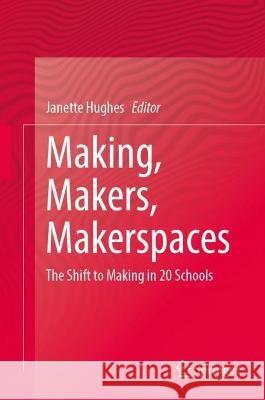 Janette Hughes Editor

Making, Makers, Makerspaces

The Shift to Making in 20 Schools

Kraina Książek